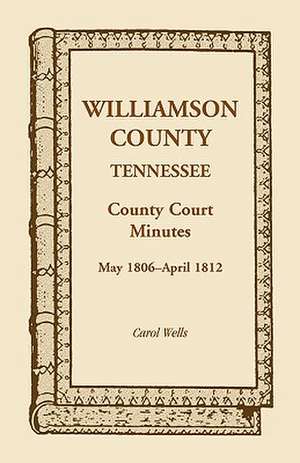 WILLIAMSON COUNTY
TENNESSEE

County Court Minutes

May 1806–April 1812

Carol Wells